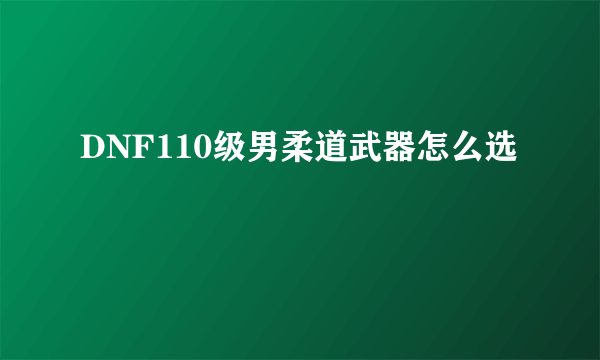 DNF110级男柔道武器怎么选